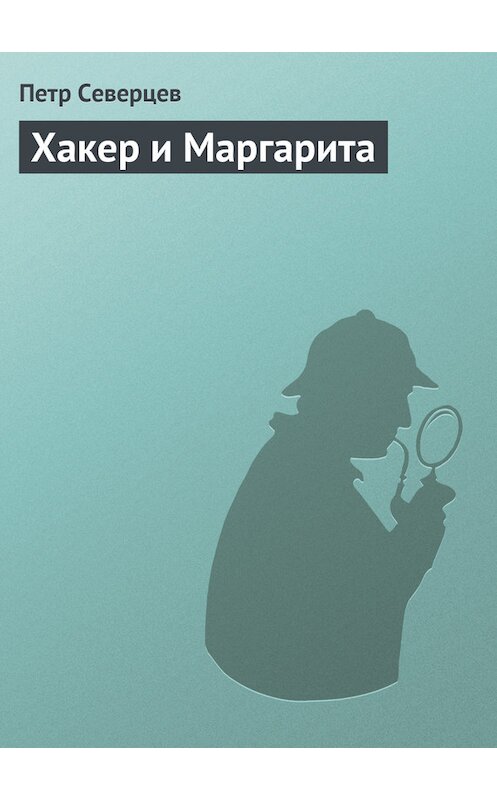 Петр Северцев

Хакер и Маргарита